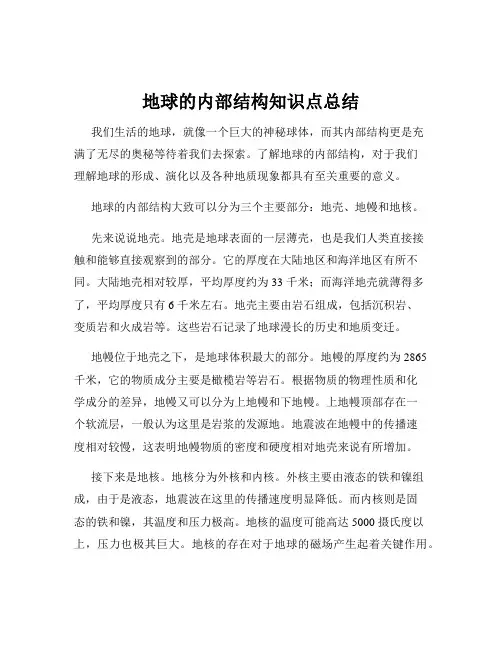 地球的内部结构知识点总结

我们生活的地球，就像一个巨大的神秘球体，而其内部结构更是充满了无尽的奥秘等待着我们去探索。了解地球的内部结构，对于我们理解地球的形成、演化以及各种地质现象都具有至关重要的意义。

地球的内部结构大致可以分为三个主要部分：地壳、地幔和地核。

先来说说地壳。地壳是地球表面的一层薄壳，也是我们人类直接接触和能够直接观察到的部分。它的厚度在大陆地区和海洋地区有所不同。大陆地壳相对较厚，平均厚度约为 33 千米；而海洋地壳就薄得多了，平均厚度只有 6 千米左右。地壳主要由岩石组成，包括沉积岩、变质岩和火成岩等。这些岩石记录了地球漫长的历史和地质变迁。

地幔位于地壳之下，是地球体积最大的部分。地幔的厚度约为 2865 千米，它的物质成分主要是橄榄岩等岩石。根据物质的物理性质和化学成分的差异，地幔又可以分为上地幔和下地幔。上地幔顶部存在一个软流层，一般认为这里是岩浆的发源地。地震波在地幔中的传播速度相对较慢，这表明地幔物质的密度和硬度相对地壳来说有所增加。

接下来是地核。地核分为外核和内核。外核主要由液态的铁和镍组成，由于是液态，地震波在这里的传播速度明显降低。而内核则是固态的铁和镍，其温度和压力极高。地核的温度可能高达 5000 摄氏度以上，压力也极其巨大。地核的存在对于地球的磁场产生起着关键作用。